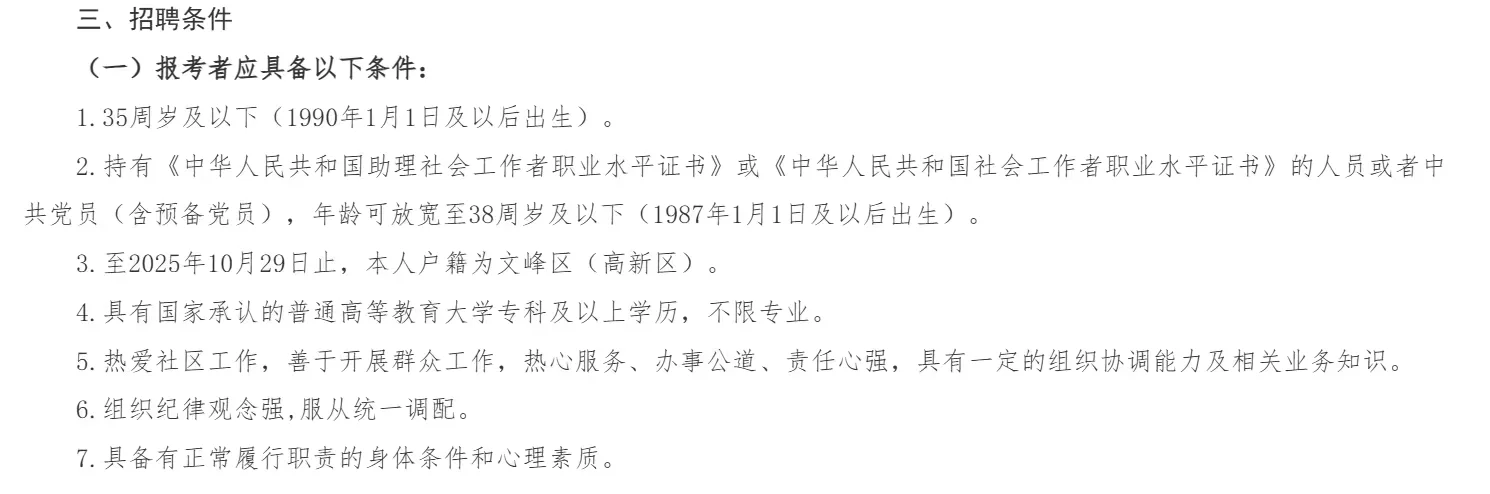 三、招聘条件

（一）报考者应具备以下条件：

1.35周岁及以下（1990年1月1日及以后出生）。

2.持有《中华人民共和国助理社会工作者职业水平证书》或《中华人民共和国社会工作者职业水平证书》的人员或者中共党员（含预备党员），年龄可放宽至38周岁及以下（1987年1月1日及以后出生）。

3.至2025年10月29日止，本人户籍为文峰区（高新区）。

4.具有国家承认的普通高等教育大学专科及以上学历，不限专业。

5.热爱社区工作，善于开展群众工作，热心服务、办事公道、责任心强，具有一定的组织协调能力及相关业务知识。

6.组织纪律观念强,服从统一调配。

7.具备有正常履行职责的身体条件和心理素质。